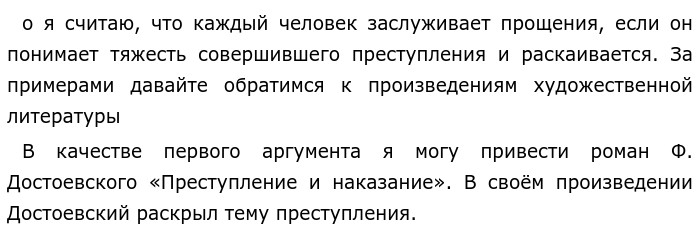 о я считаю, что каждый человек заслуживает прощения, если он понимает тяжесть совершившего преступления и раскаивается. За примерами давайте обратимся к произведениям художественной литературы

В качестве первого аргумента я могу привести роман Ф. Достоевского «Преступление и наказание». В своём произведении Достоевский раскрыл тему преступления.